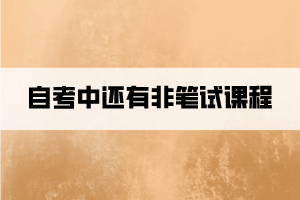 自考中还有非笔试课程